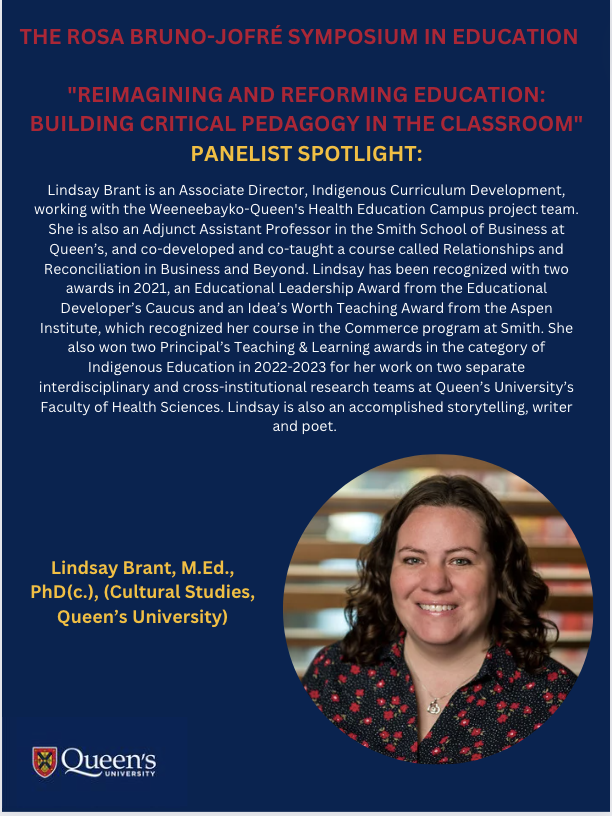 THE ROSA BRUNO-JOFRÉ SYMPOSIUM IN EDUCATION

"REIMAGINING AND REFORMING EDUCATION: BUILDING CRITICAL PEDAGOGY IN THE CLASSROOM"

PANELIST SPOTLIGHT:

Lindsay Brant is an Associate Director, Indigenous Curriculum Development, working with the Weeneebayko-Queen's Health Education Campus project team. She is also an Adjunct Assistant Professor in the Smith School of Business at Queen's, and co-developed and co-taught a course called Relationships and Reconciliation in Business and Beyond. Lindsay has been recognized with two awards in 2021, an Educational Leadership Award from the Educational Developer's Caucus and an Idea's Worth Teaching Award from the Aspen Institute, which recognized her course in the Commerce program at Smith. She also won two Principal's Teaching & Learning awards in the category of Indigenous Education in 2022-2023 for her work on two separate interdisciplinary and cross-institutional research teams at Queen's University's Faculty of Health Sciences. Lindsay is also an accomplished storytelling, writer and poet.

Lindsay Brant, M.Ed., PhD(c.), (Cultural Studies, Queen's University)

Queen's UNIVERSITY